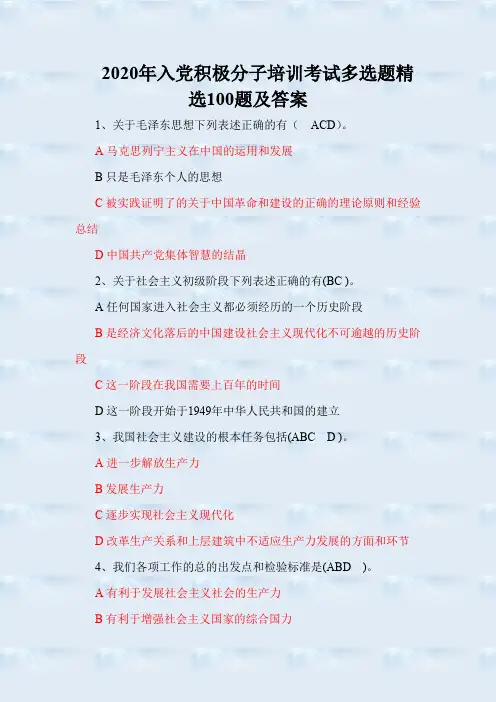 2020年入党积极分子培训考试多选题精选100题及答案

1、关于毛泽东思想下列表述正确的有（ ACD）。

A马克思列宁主义在中国的运用和发展

B只是毛泽东个人的思想

C被实践证明了的关于中国革命和建设的正确的理论原则和经验总结

D中国共产党集体智慧的结晶

2、关于社会主义初级阶段下列表述正确的有(BC)。

A任何国家进入社会主义都必须经历的一个历史阶段

B是经济文化落后的中国建设社会主义现代化不可逾越的历史阶段

C这一阶段在我国需要上百年的时间

D这一阶段开始于1949年中华人民共和国的建立

3、我国社会主义建设的根本任务包括(ABC D)。

A进一步解放生产力

B发展生产力

C逐步实现社会主义现代化

D改革生产关系和上层建筑中不适应生产力发展的方面和环节

4、我们各项工作的总的出发点和检验标准是(ABD )。

A有利于发展社会主义社会的生产力

B有利于增强社会主义国家的综合国力